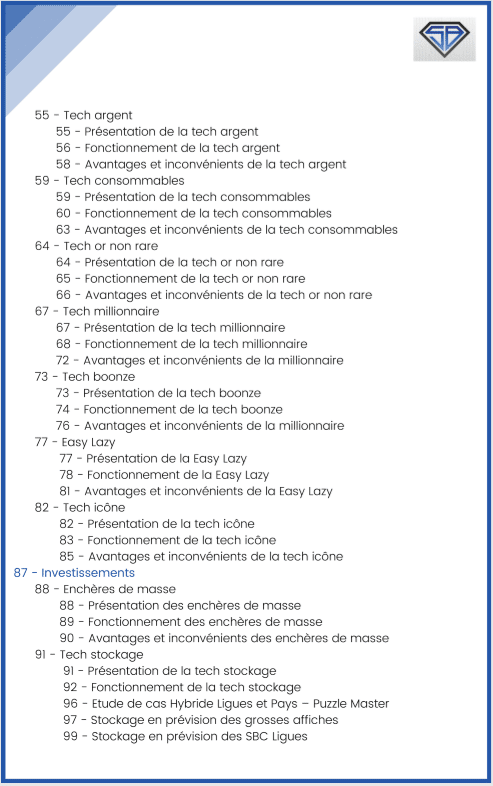 55 - Tech argent
55 - Présentation de la tech argent
56 - Fonctionnement de la tech argent
58 - Avantages et inconvénients de la tech argent
59 - Tech consommables
59 - Présentation de la tech consommables
60 - Fonctionnement de la tech consommables
63 - Avantages et inconvénients de la tech consommables
64 - Tech or non rare
64 - Présentation de la tech or non rare
65 - Fonctionnement de la tech or non rare
66 - Avantages et inconvénients de la tech or non rare
67 - Tech millionnaire
67 - Présentation de la tech millionnaire
68 - Fonctionnement de la tech millionnaire
72 - Avantages et inconvénients de la millionnaire
73 - Tech boonze
73 - Présentation de la tech boonze
74 - Fonctionnement de la tech boonze
76 - Avantages et inconvénients de la millionnaire
77 - Easy Lazy
77 - Présentation de la Easy Lazy
78 - Fonctionnement de la Easy Lazy
81 - Avantages et inconvénients de la Easy Lazy
82 - Tech icône
82 - Présentation de la tech icône
83 - Fonctionnement de la tech icône
85 - Avantages et inconvénients de la tech icône
87 - Investissements
88 - Enchères de masse
88 - Présentation des enchères de masse
89 - Fonctionnement des enchères de masse
90 - Avantages et inconvénients des enchères de masse
91 - Tech stockage
91 - Présentation de la tech stockage
92 - Fonctionnement de la tech stockage
96 - Etude de cas Hybride Ligues et Pays – Puzzle Master
97 - Stockage en prévision des grosses affiches
99 - Stockage en prévision des SBC Ligues